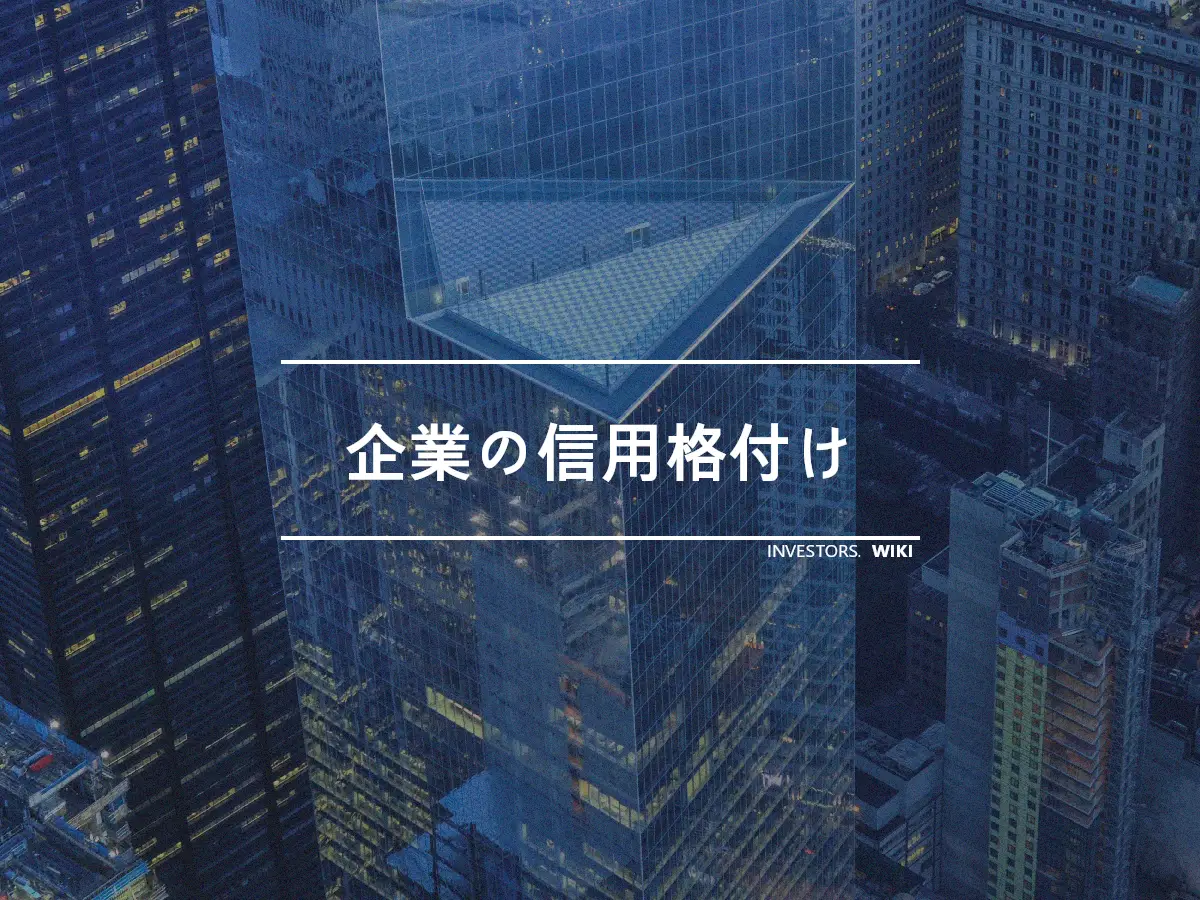 企業の信用格付け

INVESTORS. WIKI